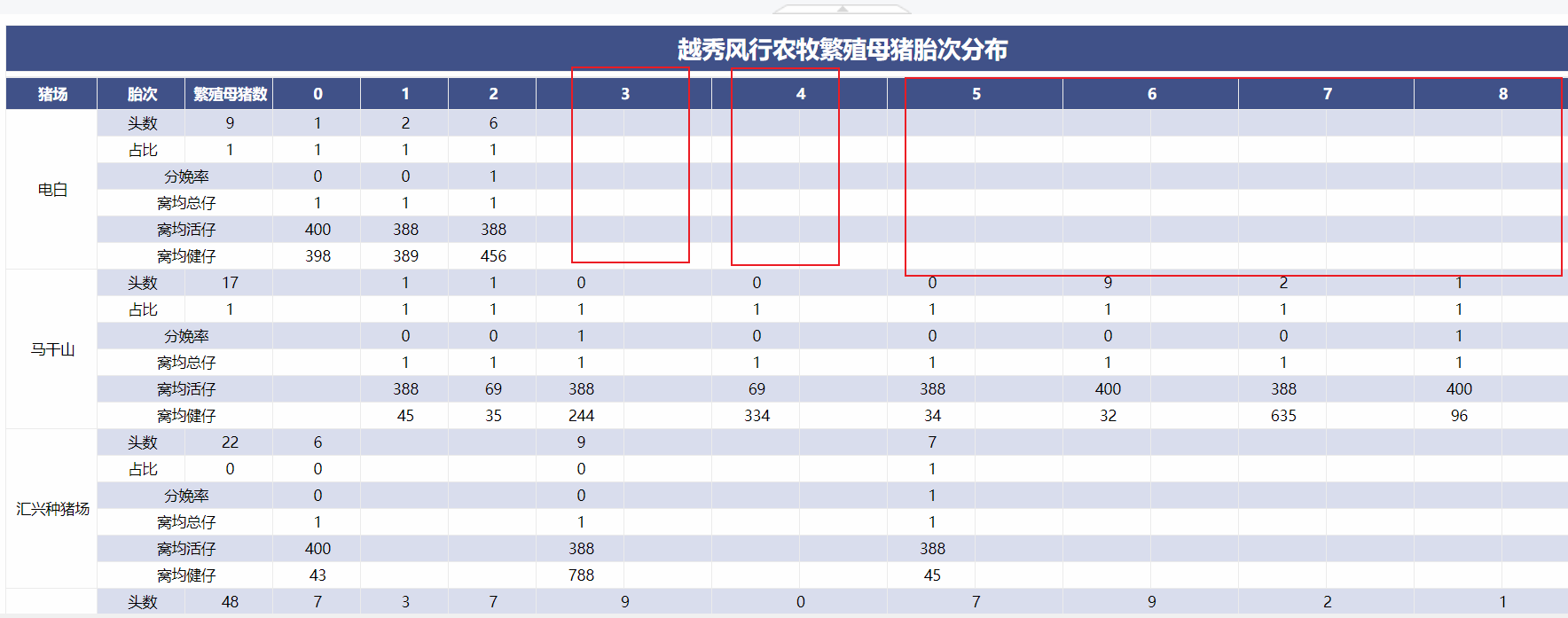 越秀风行农牧繁殖母猪胎次分布

| 猪场 | 胎次 | 繁殖母猪数 | 0 | 1 | 2 | 3 | 4 | 5 | 6 | 7 | 8 |
|---|---|---|---|---|---|---|---|---|---|---|---|
| 电白 | 头数 | 9 | 1 | 2 | 6 | | | | | | |
| | 占比 | 1 | 1 | 1 | 1 | | | | | | |
| | 分娩率 | | 0 | 0 | 1 | | | | | | |
| | 窝均总仔 | | 1 | 1 | 1 | | | | | | |
| | 窝均活仔 | | 400 | 388 | 388 | | | | | | |
| | 窝均健仔 | | 398 | 389 | 456 | | | | | | |
| 马干山 | 头数 | 17 | | 1 | 1 | 0 | 0 | 0 | 9 | 2 | 1 |
| | 占比 | 1 | | 1 | 1 | 1 | 1 | 1 | 1 | 1 | 1 |
| | 分娩率 | | | 0 | 0 | 1 | 0 | 0 | 0 | 0 | 1 |
| | 窝均总仔 | | | 1 | 1 | 1 | 1 | 1 | 1 | 1 | 1 |
| | 窝均活仔 | | | 388 | 69 | 388 | 69 | 388 | 400 | 388 | 400 |
| | 窝均健仔 | | | 45 | 35 | 244 | 334 | 34 | 32 | 635 | 96 |
| 汇兴种猪场 | 头数 | 22 | 6 | | | 9 | | 7 | | | |
| | 占比 | 0 | 0 | | | 0 | | 1 | | | |
| | 分娩率 | | 0 | | | 0 | | 1 | | | |
| | 窝均总仔 | | 1 | | | 1 | | 1 | | | |
| | 窝均活仔 | | 400 | | | 388 | | 388 | | | |
| | 窝均健仔 | | 43 | | | 788 | | 45 | | | |
| | 头数 | 48 | 7 | 3 | 7 | 9 | 0 | 7 | 9 | 2 | 1 |